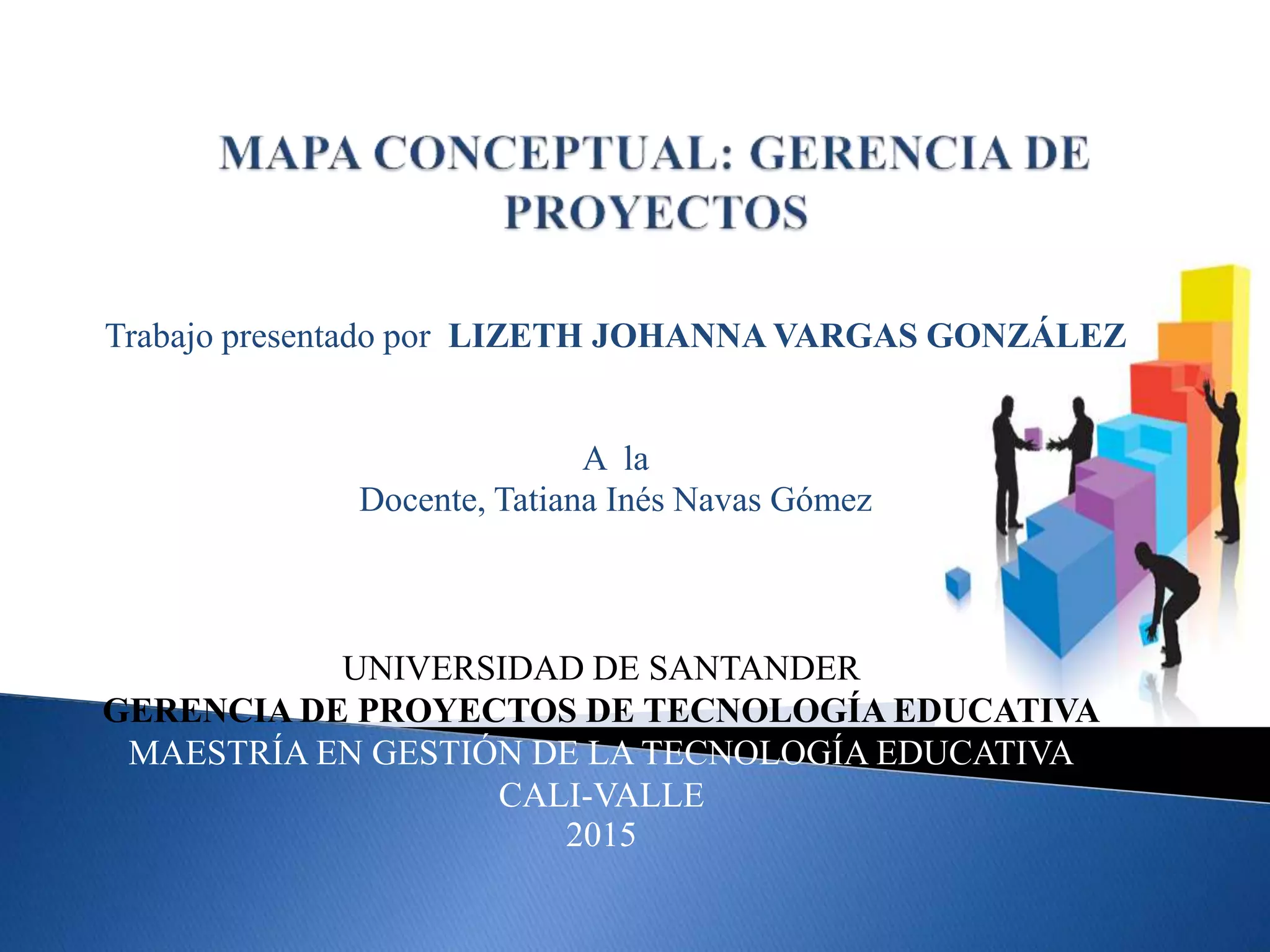 MAPA CONCEPTUAL: GERENCIA DE PROYECTOS

Trabajo presentado por LIZETH JOHANNA VARGAS GONZÁLEZ

A la
Docente, Tatiana Inés Navas Gómez

UNIVERSIDAD DE SANTANDER
GERENCIA DE PROYECTOS DE TECNOLOGÍA EDUCATIVA
MAESTRÍA EN GESTIÓN DE LA TECNOLOGÍA EDUCATIVA
CALI-VALLE
2015